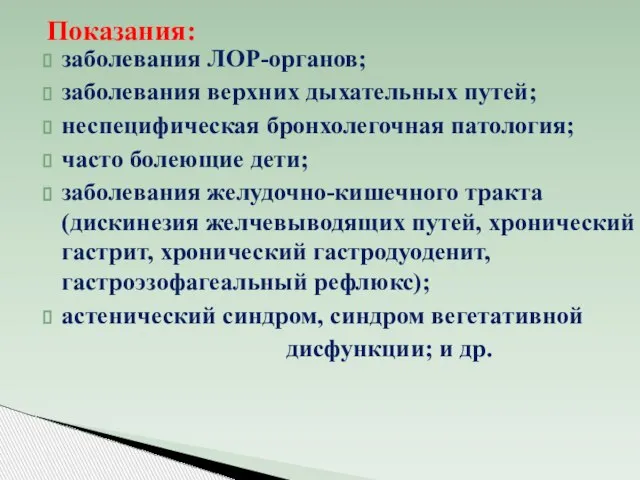 Показания:
заболевания ЛОР-органов;
заболевания верхних дыхательных путей;
неспецифическая бронхолегочная патология;
часто болеющие дети;
заболевания желудочно-кишечного тракта (дискинезия желчевыводящих путей, хронический гастрит, хронический гастродуоденит, гастроэзофагеальный рефлюкс);
астенический синдром, синдром вегетативной дисфункции; и др.